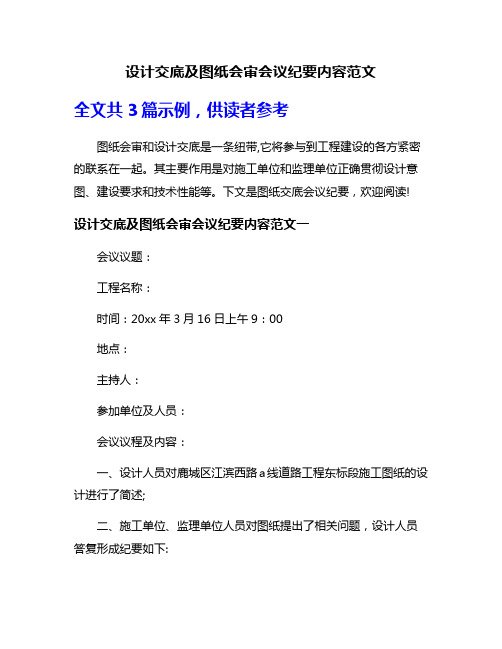 设计交底及图纸会审会议纪要内容范文

全文共 3 篇示例，供读者参考

图纸会审和设计交底是一条纽带,它将参与到工程建设的各方紧密的联系在一起。其主要作用是对施工单位和监理单位正确贯彻设计意图、建设要求和技术性能等。下文是图纸交底会议纪要，欢迎阅读!

设计交底及图纸会审会议纪要内容范文一

会议议题：

工程名称：

时间：20xx 年 3 月 16 日上午 9：00

地点：

主持人：

参加单位及人员：

会议议程及内容：

一、设计人员对鹿城区江滨西路 a 线道路工程东标段施工图纸的设计进行了简述;

二、施工单位、监理单位人员对图纸提出了相关问题，设计人员答复形成纪要如下: